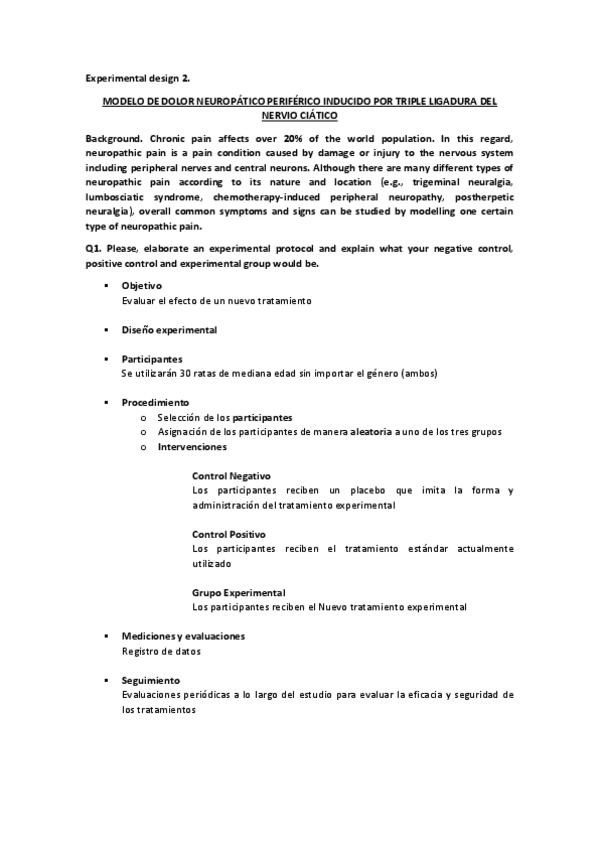 Experimental design 2.

MODELO DE DOLOR NEUROPÁTICO PERIFÉRICO INDUCIDO POR TRIPLE LIGADURA DEL NERVIO CIÁTICO

Background. Chronic pain affects over 20% of the world population. In this regard, neuropathic pain is a pain condition caused by damage or injury to the nervous system including peripheral nerves and central neurons. Although there are many different types of neuropathic pain according to its nature and location (e.g., trigeminal neuralgia, lumbosciatic syndrome, chemotherapy-induced peripheral neuropathy, postherpetic neuralgia), overall common symptoms and signs can be studied by modelling one certain type of neuropathic pain.

Q1. Please, elaborate an experimental protocol and explain what your negative control, positive control and experimental group would be.

▪ Objetivo
Evaluar el efecto de un nuevo tratamiento

▪ Diseño experimental

▪ Participantes
Se utilizarán 30 ratas de mediana edad sin importar el género (ambos)

▪ Procedimiento
o Selección de los participantes
o Asignación de los participantes de manera aleatoria a uno de los tres grupos
o Intervenciones

Control Negativo
Los participantes reciben un placebo que imita la forma y administración del tratamiento experimental

Control Positivo
Los participantes reciben el tratamiento estándar actualmente utilizado

Grupo Experimental
Los participantes reciben el Nuevo tratamiento experimental

▪ Mediciones y evaluaciones
Registro de datos

▪ Seguimiento
Evaluaciones periódicas a lo largo del estudio para evaluar la eficacia y seguridad de los tratamientos